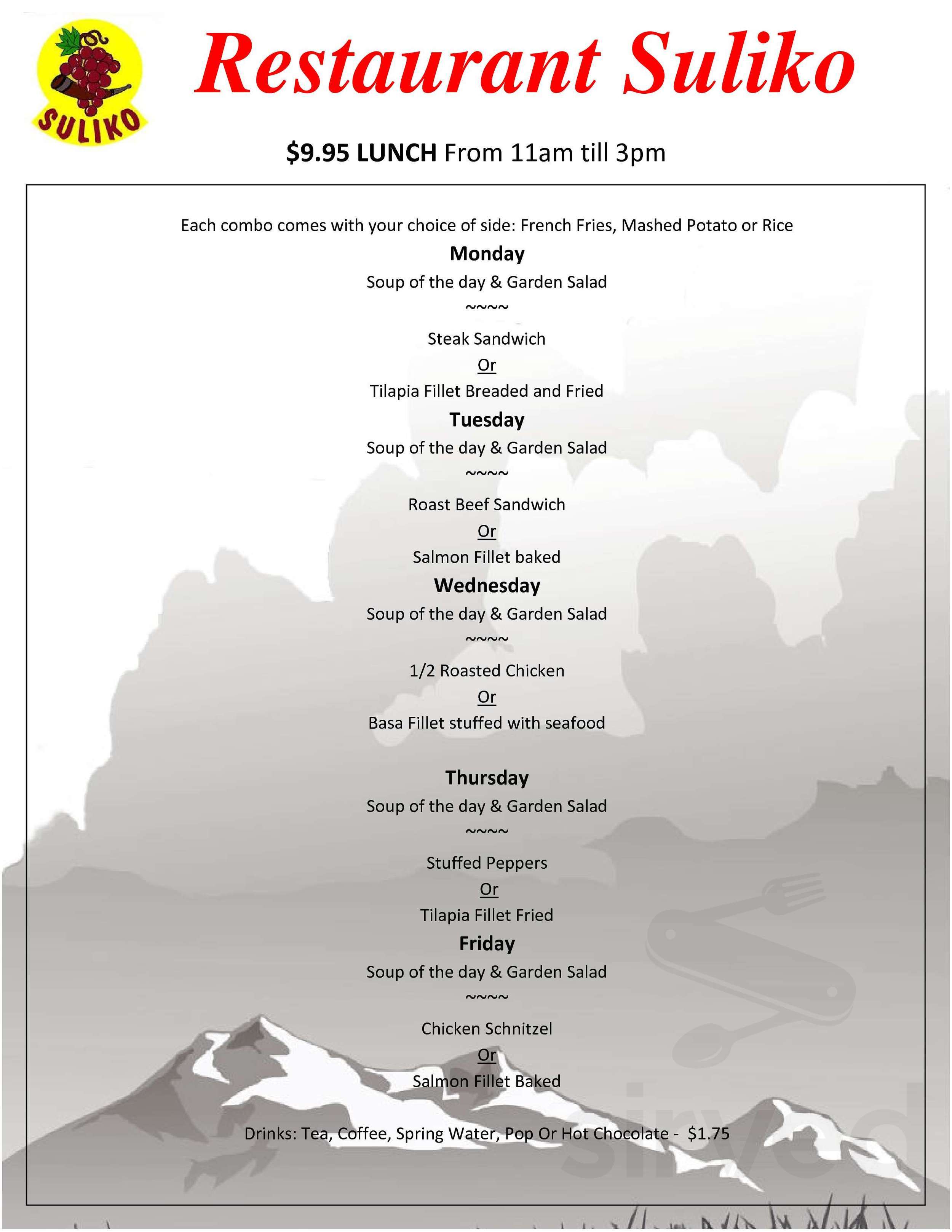 SULIKO

Restaurant Suliko

$9.95 LUNCH From 11am till 3pm

Each combo comes with your choice of side: French Fries, Mashed Potato or Rice

Monday

Soup of the day & Garden Salad

~~~~

Steak Sandwich

Or

Tilapia Fillet Breaded and Fried

Tuesday

Soup of the day & Garden Salad

~~~~

Roast Beef Sandwich

Or

Salmon Fillet baked

Wednesday

Soup of the day & Garden Salad

~~~~

1/2 Roasted Chicken

Or

Basa Fillet stuffed with seafood

Thursday

Soup of the day & Garden Salad

~~~~

Stuffed Peppers

Or

Tilapia Fillet Fried

Friday

Soup of the day & Garden Salad

~~~~

Chicken Schnitzel

Or

Salmon Fillet Baked

Drinks: Tea, Coffee, Spring Water, Pop Or Hot Chocolate - $1.75

sirved